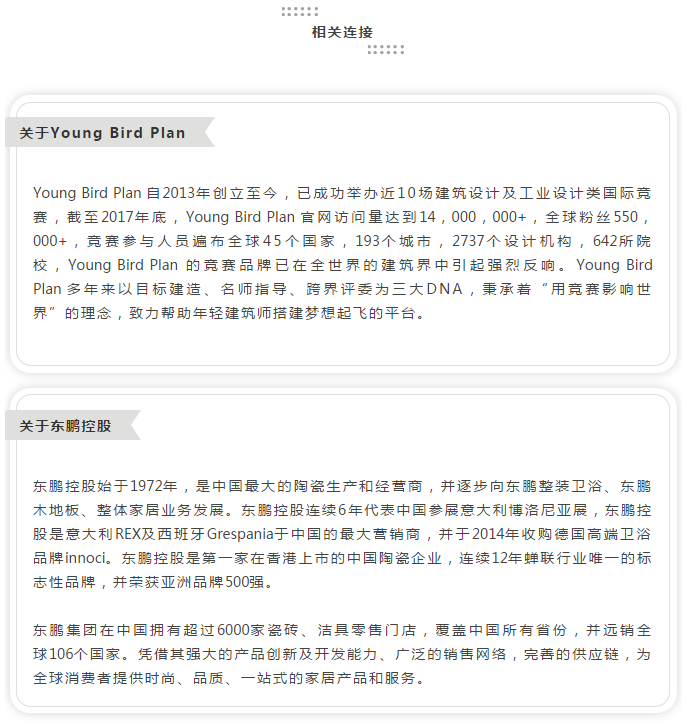 相关连接

关于Young Bird Plan

Young Bird Plan 自2013年创立至今，已成功举办近10场建筑设计及工业设计类国际竞赛，截至2017年底，Young Bird Plan 官网访问量达到14，000，000+，全球粉丝550，000+，竞赛参与人员遍布全球45个国家，193个城市，2737个设计机构，642所院校，Young Bird Plan 的竞赛品牌已在全世界的建筑界中引起强烈反响。Young Bird Plan 多年来以目标建造、名师指导、跨界评委为三大DNA，秉承着“用竞赛影响世界”的理念，致力帮助年轻建筑师搭建梦想起飞的平台。

关于东鹏控股

东鹏控股始于1972年，是中国最大的陶瓷生产和经营商，并逐步向东鹏整装卫浴、东鹏木地板、整体家居业务发展。东鹏控股连续6年代表中国参展意大利博洛尼亚展，东鹏控股是意大利REX及西班牙Grespania于中国的最大营销商，并于2014年收购德国高端卫浴品牌innoci。东鹏控股是第一家在香港上市的中国陶瓷企业，连续12年蝉联行业唯一的标志性品牌，并荣获亚洲品牌500强。

东鹏集团在中国拥有超过6000家瓷砖、洁具零售门店，覆盖中国所有省份，并远销全球106个国家。凭借其强大的产品创新及开发能力、广泛的销售网络，完善的供应链，为全球消费者提供时尚、品质、一站式的家居产品和服务。